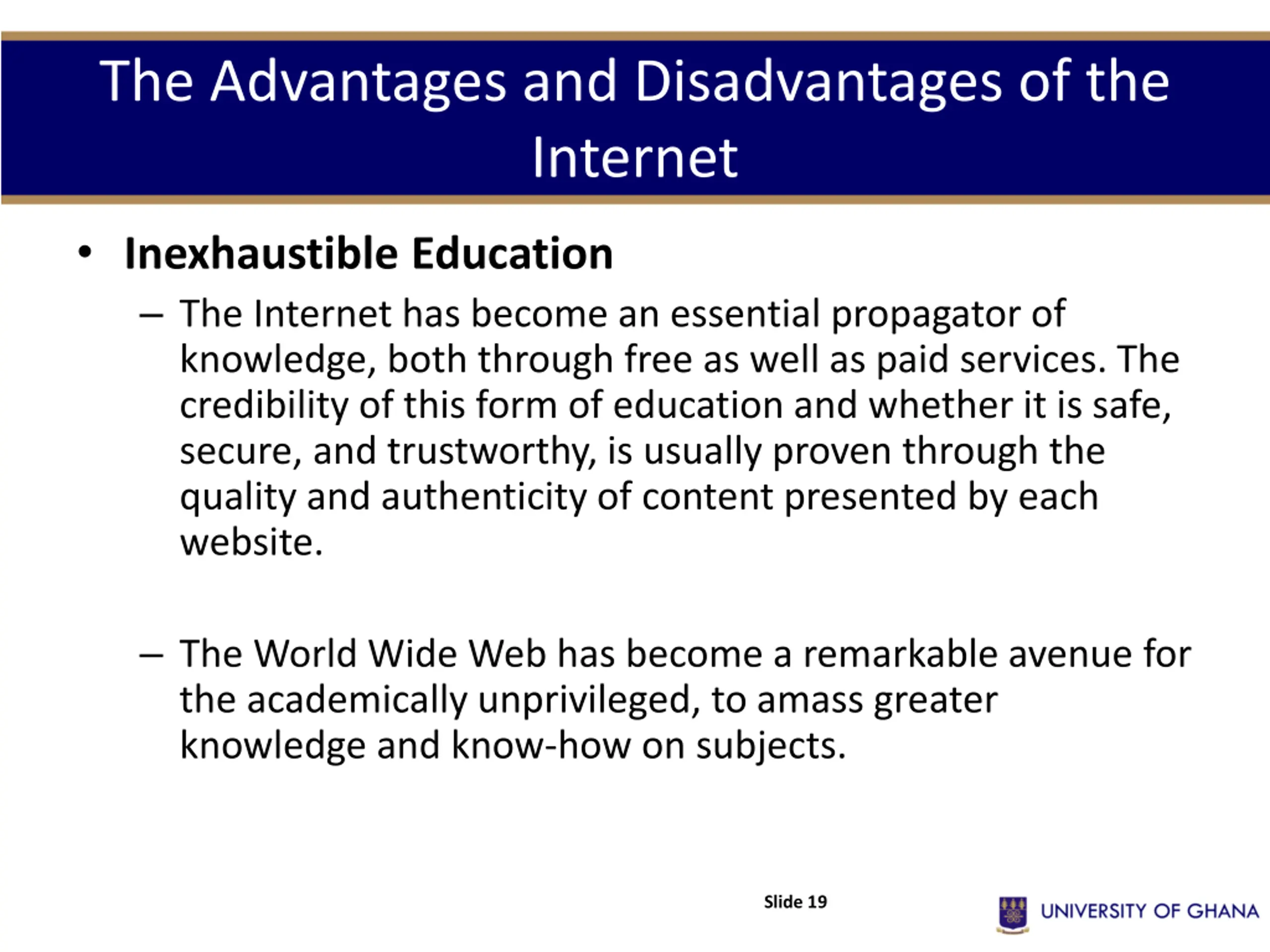 The Advantages and Disadvantages of the Internet

• Inexhaustible Education

– The Internet has become an essential propagator of knowledge, both through free as well as paid services. The credibility of this form of education and whether it is safe, secure, and trustworthy, is usually proven through the quality and authenticity of content presented by each website.

– The World Wide Web has become a remarkable avenue for the academically unprivileged, to amass greater knowledge and know-how on subjects.

Slide 19

UNIVERSITY OF GHANA